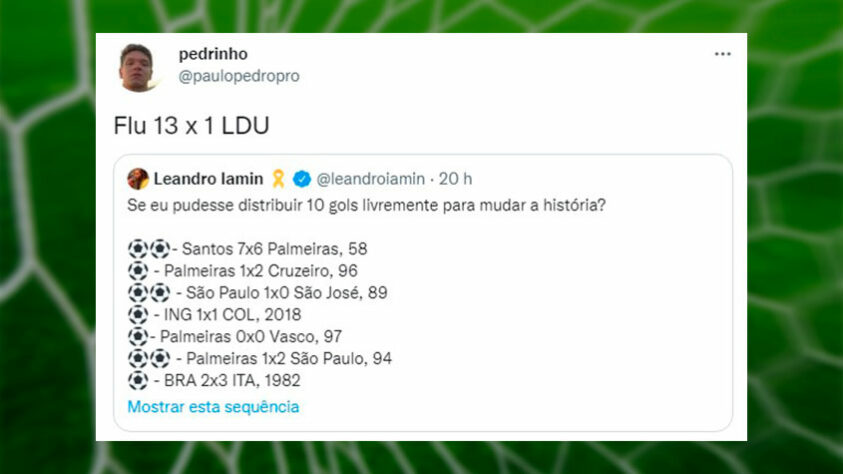 pedrinho
@paulopedropro

Flu 13 x 1 LDU

Leandro Iamin 🎗️ @leandroiamin · 20 h
Se eu pudesse distribuir 10 gols livremente para mudar a história?

⚽⚽- Santos 7x6 Palmeiras, 58
⚽ - Palmeiras 1x2 Cruzeiro, 96
⚽⚽ - São Paulo 1x0 São José, 89
⚽ - ING 1x1 COL, 2018
⚽- Palmeiras 0x0 Vasco, 97
⚽⚽ - Palmeiras 1x2 São Paulo, 94
⚽ - BRA 2x3 ITA, 1982
Mostrar esta sequência